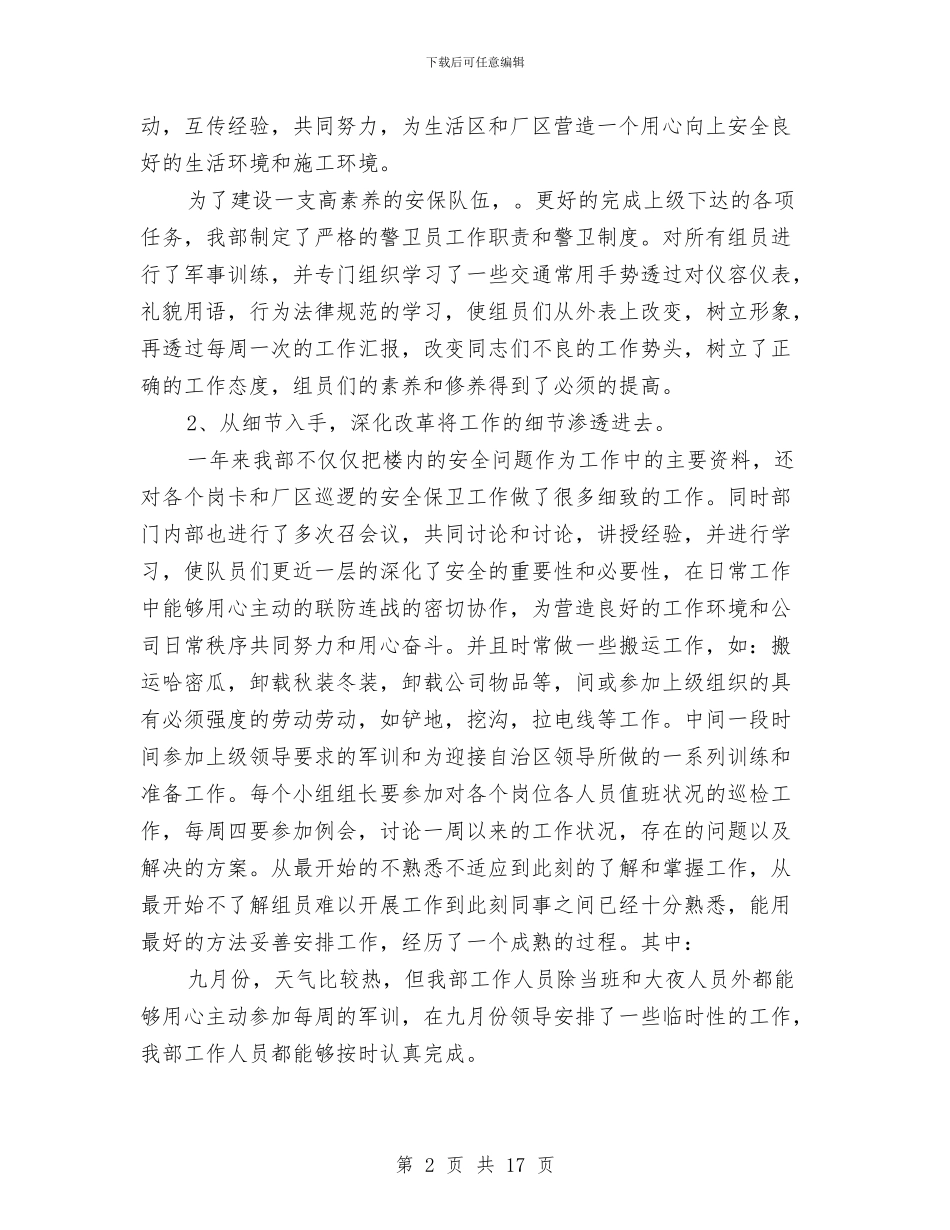 下载后可任意编辑

动，互传经验，共同努力，为生活区和厂区营造一个用心向上安全良好的生活环境和施工环境。

为了建设一支高素养的安保队伍，。更好的完成上级下达的各项任务，我部制定了严格的警卫员工作职责和警卫制度。对所有组员进行了军事训练，并专门组织学习了一些交通常用手势透过对仪容仪表，礼貌用语，行为法律规范的学习，使组员们从外表上改变，树立形象，再透过每周一次的工作汇报，改变同志们不良的工作势头，树立了正确的工作态度，组员们的素养和修养得到了必须的提高。

2、从细节入手，深化改革将工作的细节渗透进去。

一年来我部不仅仅把楼内的安全问题作为工作中的主要资料，还对各个岗卡和厂区巡逻的安全保卫工作做了很多细致的工作。同时部门内部也进行了多次召会议，共同讨论和讨论，讲授经验，并进行学习，使队员们更近一层的深化了安全的重要性和必要性，在日常工作中能够用心主动的联防连战的密切协作，为营造良好的工作环境和公司日常秩序共同努力和用心奋斗。并且时常做一些搬运工作，如：搬运哈密瓜，卸载秋装冬装，卸载公司物品等，间或参加上级组织的具有必须强度的劳动劳动，如铲地，挖沟，拉电线等工作。中间一段时间参加上级领导要求的军训和为迎接自治区领导所做的一系列训练和准备工作。每个小组组长要参加对各个岗位各人员值班状况的巡检工作，每周四要参加例会，讨论一周以来的工作状况，存在的问题以及解决的方案。从最开始的不熟悉不适应到此刻的了解和掌握工作，从最开始不了解组员难以开展工作到此刻同事之间已经十分熟悉，能用最好的方法妥善安排工作，经历了一个成熟的过程。其中：

九月份，天气比较热，但我部工作人员除当班和大夜人员外都能够用心主动参加每周的军训，在九月份领导安排了一些临时性的工作，我部工作人员都能够按时认真完成。

第 2 页 共 17 页